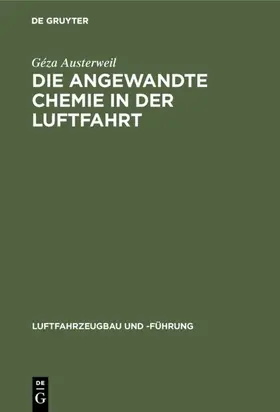 DE GRUYTER

Géza Austerweil

DIE ANGEWANDTE CHEMIE IN DER LUFTFAHRT

LUFTFAHRZEUGBAU UND -FÜHRUNG

DE G